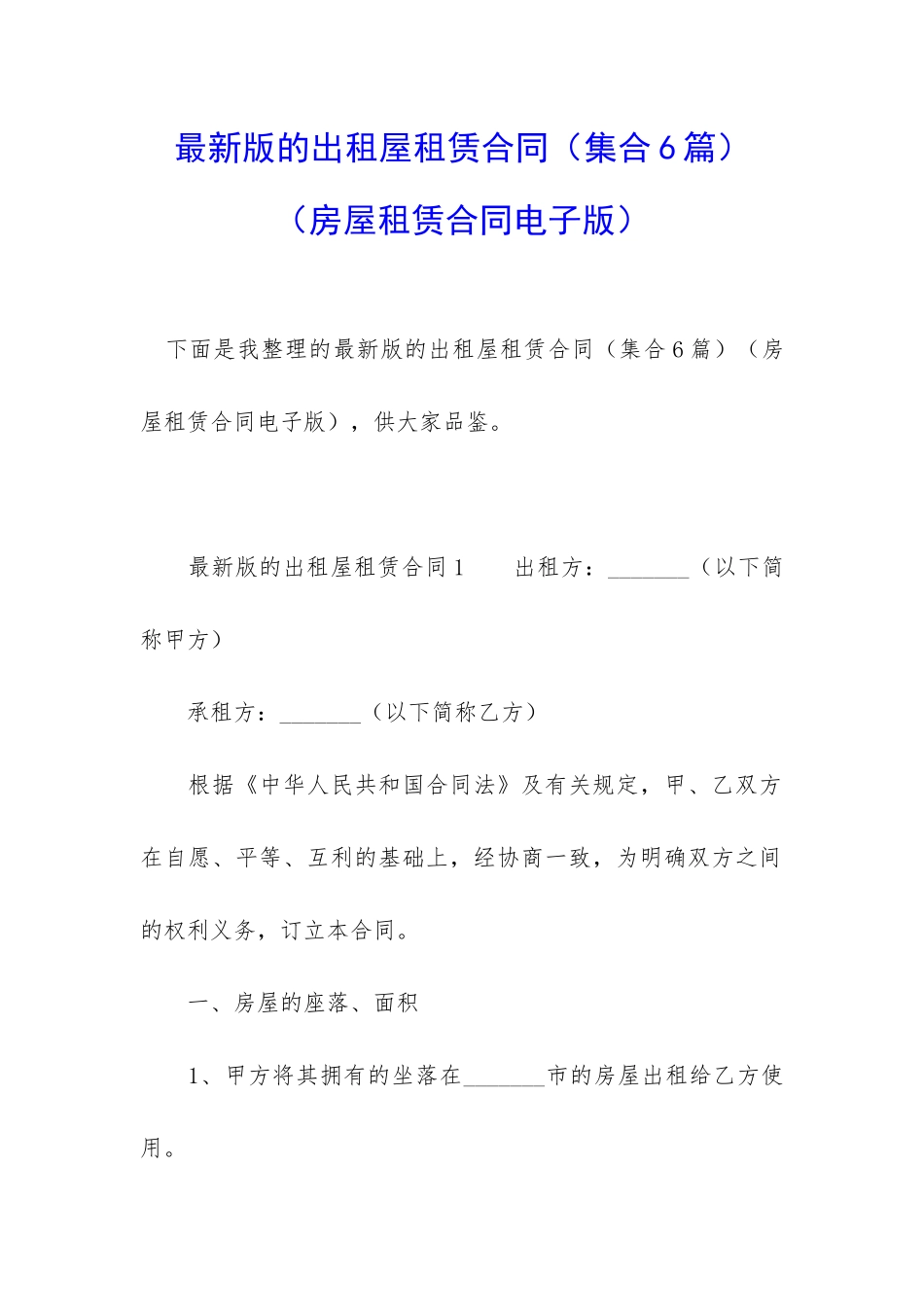 最新版的出租屋租赁合同（集合6篇）（房屋租赁合同电子版）

下面是我整理的最新版的出租屋租赁合同（集合6篇）（房屋租赁合同电子版），供大家品鉴。

最新版的出租屋租赁合同1　　出租方：_______（以下简称甲方）

承租方：_______（以下简称乙方）

根据《中华人民共和国合同法》及有关规定，甲、乙双方在自愿、平等、互利的基础上，经协商一致，为明确双方之间的权利义务，订立本合同。

一、房屋的座落、面积

1、甲方将其拥有的坐落在_______市的房屋出租给乙方使用。